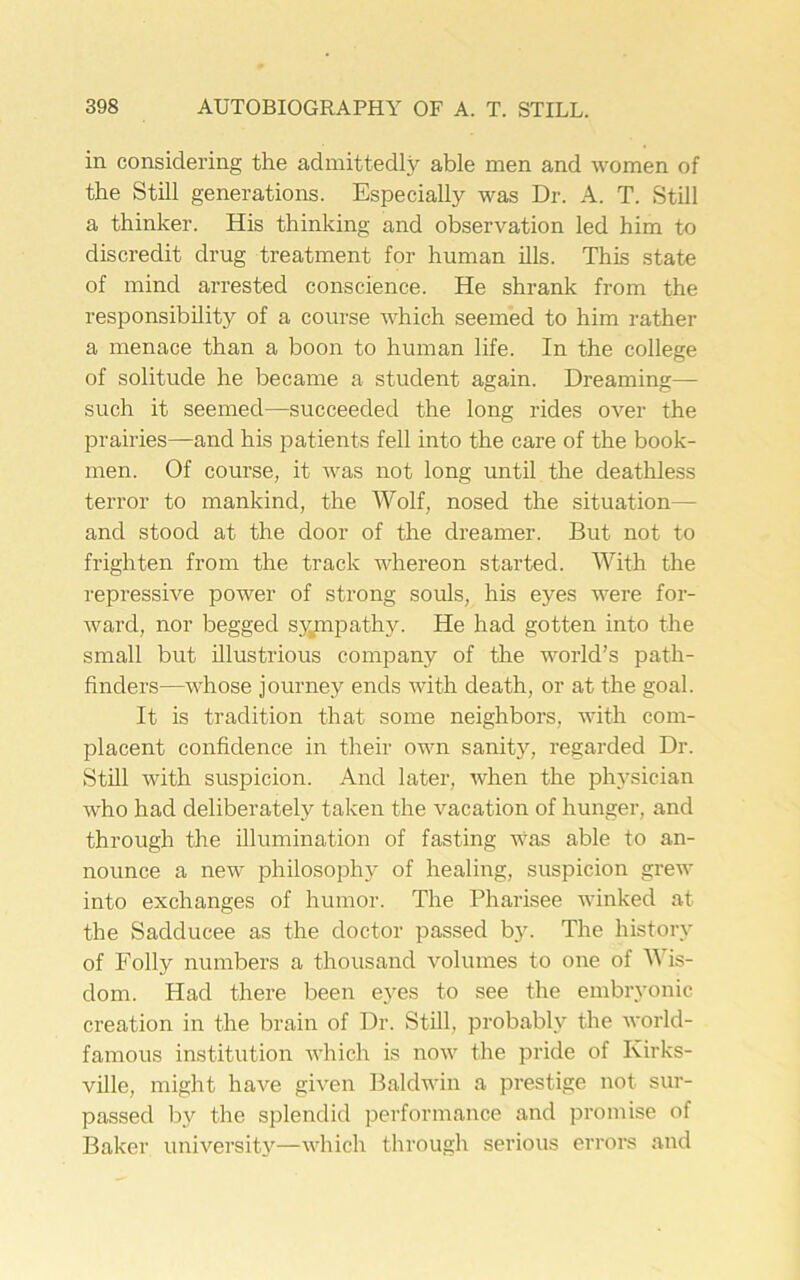 398 AUTOBIOGRAPHY OF A. T. STILL.

in considering the admittedly able men and women of the Still generations. Especially was Dr. A. T. Still a thinker. His thinking and observation led him to discredit drug treatment for human ills. This state of mind arrested conscience. He shrank from the responsibility of a course which seemed to him rather a menace than a boon to human life. In the college of solitude he became a student again. Dreaming—such it seemed—succeeded the long rides over the prairies—and his patients fell into the care of the bookmen. Of course, it was not long until the deathless terror to mankind, the Wolf, nosed the situation—and stood at the door of the dreamer. But not to frighten from the track whereon started. With the repressive power of strong souls, his eyes were forward, nor begged sympathy. He had gotten into the small but illustrious company of the world's pathfinders—whose journey ends with death, or at the goal.

It is tradition that some neighbors, with complacent confidence in their own sanity, regarded Dr. Still with suspicion. And later, when the physician who had deliberately taken the vacation of hunger, and through the illumination of fasting was able to announce a new philosophy of healing, suspicion grew into exchanges of humor. The Pharisee winked at the Sadducee as the doctor passed by. The history of Folly numbers a thousand volumes to one of Wisdom. Had there been eyes to see the embryonic creation in the brain of Dr. Still, probably the world-famous institution which is now the pride of Kirksville, might have given Baldwin a prestige not surpassed by the splendid performance and promise of Baker university—which through serious errors and